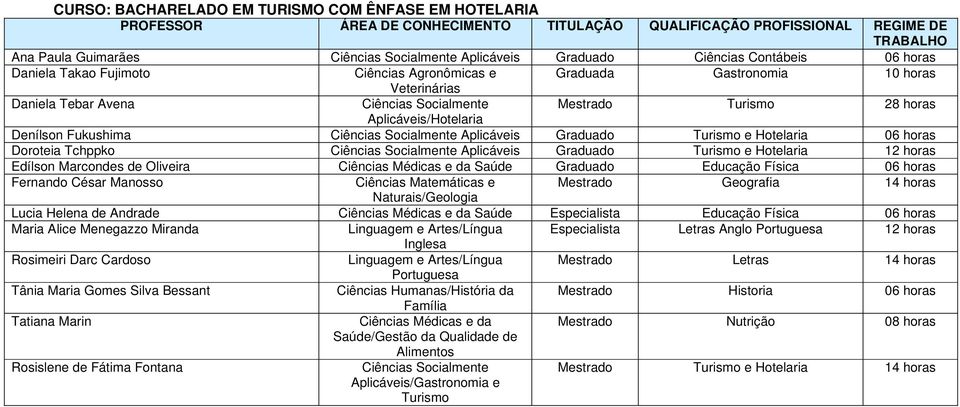 CURSO: BACHARELADO EM TURISMO COM ÊNFASE EM HOTELARIA

| PROFESSOR | ÁREA DE CONHECIMENTO | TITULAÇÃO | QUALIFICAÇÃO PROFISSIONAL | REGIME DE TRABALHO |
|---|---|---|---|---|
| Ana Paula Guimarães | Ciências Socialmente Aplicáveis | Graduado | Ciências Contábeis | 06 horas |
| Daniela Takao Fujimoto | Ciências Agronômicas e Veterinárias | Graduada | Gastronomia | 10 horas |
| Daniela Tebar Avena | Ciências Socialmente Aplicáveis/Hotelaria | Mestrado | Turismo | 28 horas |
| Denílson Fukushima | Ciências Socialmente Aplicáveis | Graduado | Turismo e Hotelaria | 06 horas |
| Doroteia Tchppko | Ciências Socialmente Aplicáveis | Graduado | Turismo e Hotelaria | 12 horas |
| Edílson Marcondes de Oliveira | Ciências Médicas e da Saúde | Graduado | Educação Física | 06 horas |
| Fernando César Manosso | Ciências Matemáticas e Naturais/Geologia | Mestrado | Geografia | 14 horas |
| Lucia Helena de Andrade | Ciências Médicas e da Saúde | Especialista | Educação Física | 06 horas |
| Maria Alice Menegazzo Miranda | Linguagem e Artes/Língua Inglesa | Especialista | Letras Anglo Portuguesa | 12 horas |
| Rosimeiri Darc Cardoso | Linguagem e Artes/Língua Portuguesa | Mestrado | Letras | 14 horas |
| Tânia Maria Gomes Silva Bessant | Ciências Humanas/História da Família | Mestrado | Historia | 06 horas |
| Tatiana Marin | Ciências Médicas e da Saúde/Gestão da Qualidade de Alimentos | Mestrado | Nutrição | 08 horas |
| Rosislene de Fátima Fontana | Ciências Socialmente Aplicáveis/Gastronomia e Turismo | Mestrado | Turismo e Hotelaria | 14 horas |